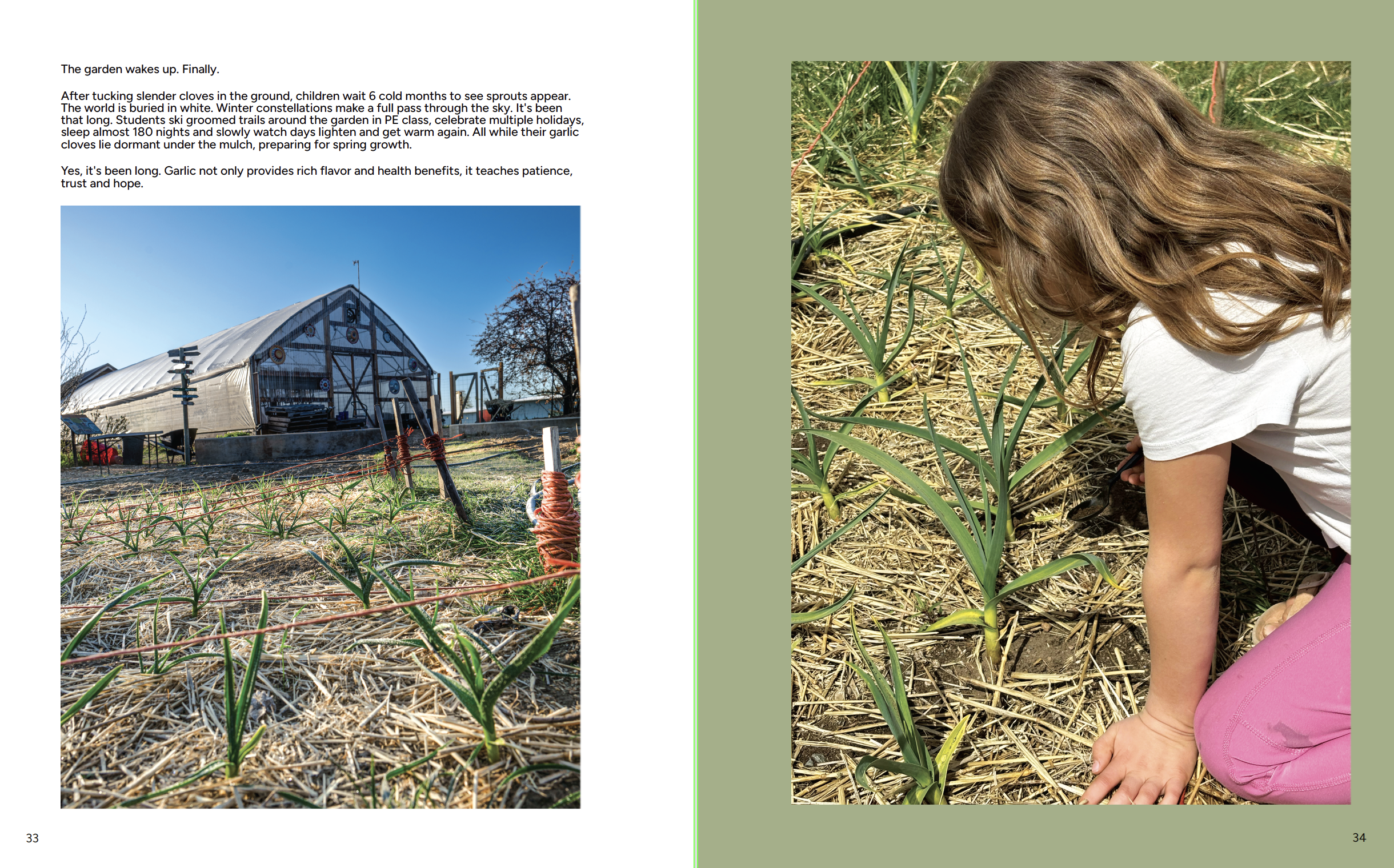 The garden wakes up. Finally.

After tucking slender cloves in the ground, children wait 6 cold months to see sprouts appear. The world is buried in white. Winter constellations make a full pass through the sky. It's been that long. Students ski groomed trails around the garden in PE class, celebrate multiple holidays, sleep almost 180 nights and slowly watch days lighten and get warm again. All while their garlic cloves lie dormant under the mulch, preparing for spring growth.

Yes, it's been long. Garlic not only provides rich flavor and health benefits, it teaches patience, trust and hope.

33

34